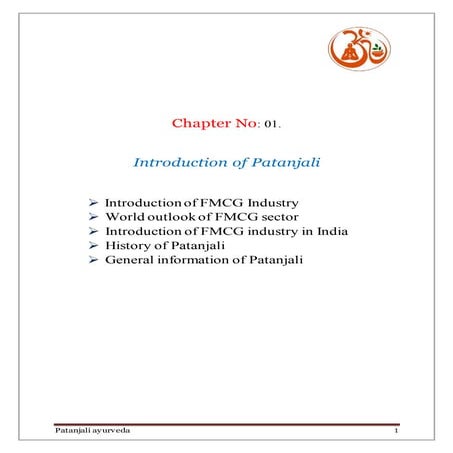 Chapter No: 01.

Introduction of Patanjali

➢ Introduction of FMCG Industry
➢ World outlook of FMCG sector
➢ Introduction of FMCG industry in India
➢ History of Patanjali
➢ General information of Patanjali

Patanjali ayurveda 1